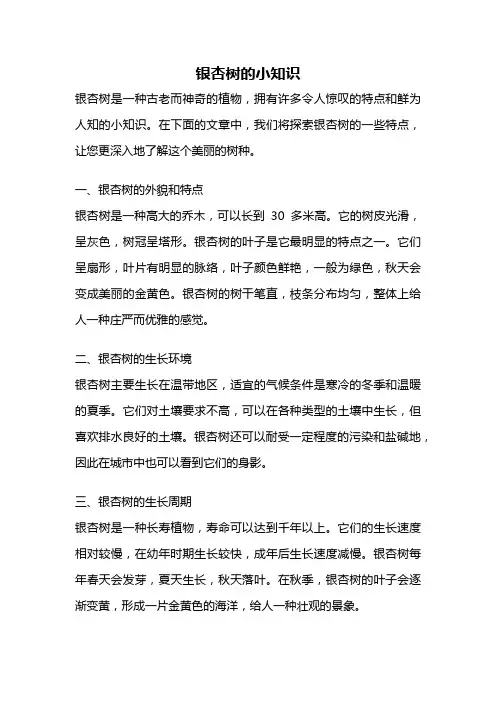 银杏树的小知识

银杏树是一种古老而神奇的植物，拥有许多令人惊叹的特点和鲜为人知的小知识。在下面的文章中，我们将探索银杏树的一些特点，让您更深入地了解这个美丽的树种。

一、银杏树的外貌和特点

银杏树是一种高大的乔木，可以长到 30 多米高。它的树皮光滑，呈灰色，树冠呈塔形。银杏树的叶子是它最明显的特点之一。它们呈扇形，叶片有明显的脉络，叶子颜色鲜艳，一般为绿色，秋天会变成美丽的金黄色。银杏树的树干笔直，枝条分布均匀，整体上给人一种庄严而优雅的感觉。

二、银杏树的生长环境

银杏树主要生长在温带地区，适宜的气候条件是寒冷的冬季和温暖的夏季。它们对土壤要求不高，可以在各种类型的土壤中生长，但喜欢排水良好的土壤。银杏树还可以耐受一定程度的污染和盐碱地，因此在城市中也可以看到它们的身影。

三、银杏树的生长周期

银杏树是一种长寿植物，寿命可以达到千年以上。它们的生长速度相对较慢，在幼年时期生长较快，成年后生长速度减慢。银杏树每年春天会发芽，夏天生长，秋天落叶。在秋季，银杏树的叶子会逐渐变黄，形成一片金黄色的海洋，给人一种壮观的景象。